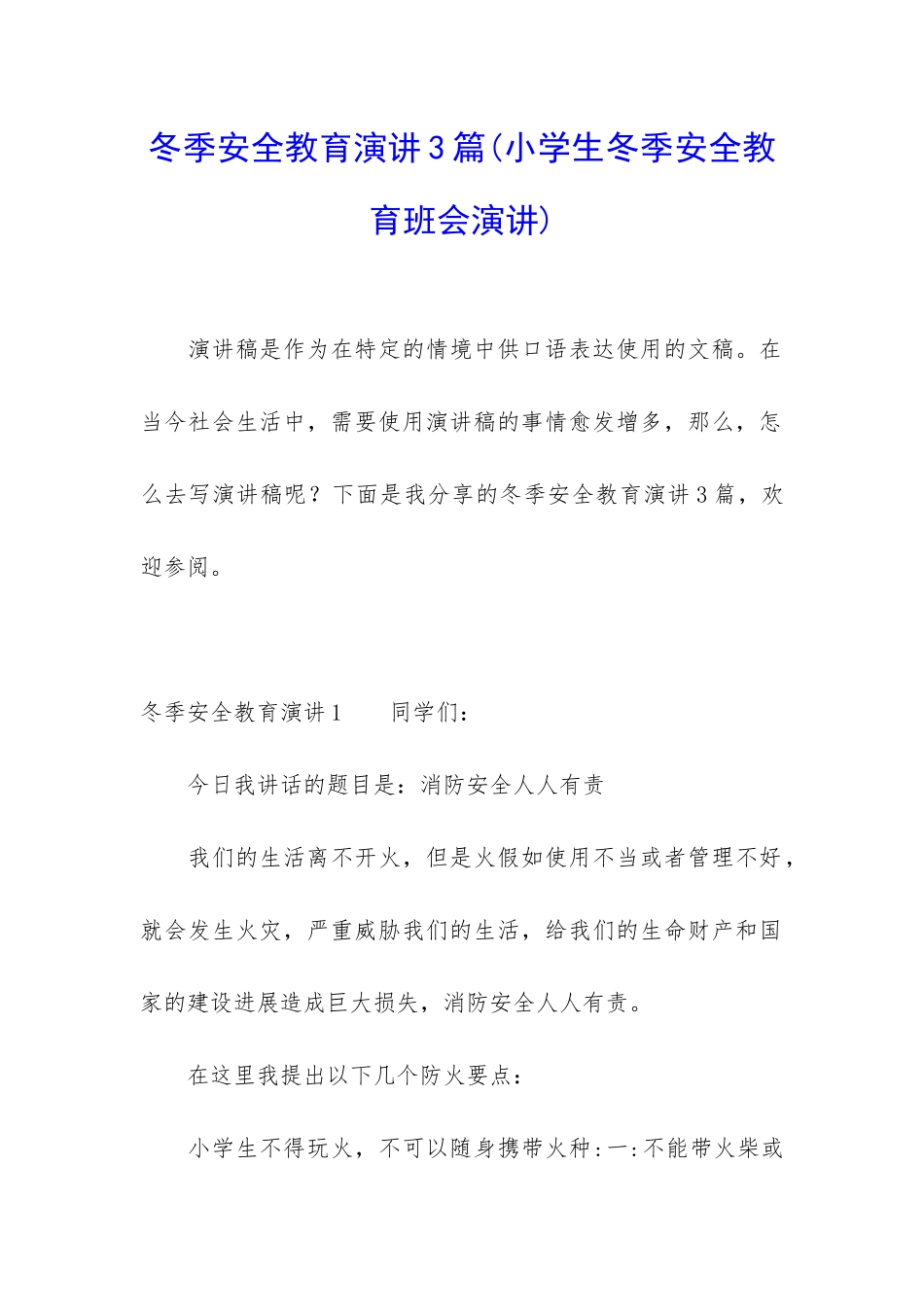 冬季安全教育演讲3篇(小学生冬季安全教育班会演讲)

演讲稿是作为在特定的情境中供口语表达使用的文稿。在当今社会生活中，需要使用演讲稿的事情愈发增多，那么，怎么去写演讲稿呢？下面是我分享的冬季安全教育演讲3篇，欢迎参阅。

冬季安全教育演讲1　　同学们：

今日我讲话的题目是：消防安全人人有责

我们的生活离不开火，但是火假如使用不当或者管理不好，就会发生火灾，严重威胁我们的生活，给我们的生命财产和国家的建设进展造成巨大损失，消防安全人人有责。

在这里我提出以下几个防火要点：

小学生不得玩火，不可以随身携带火种:一:不能带火柴或